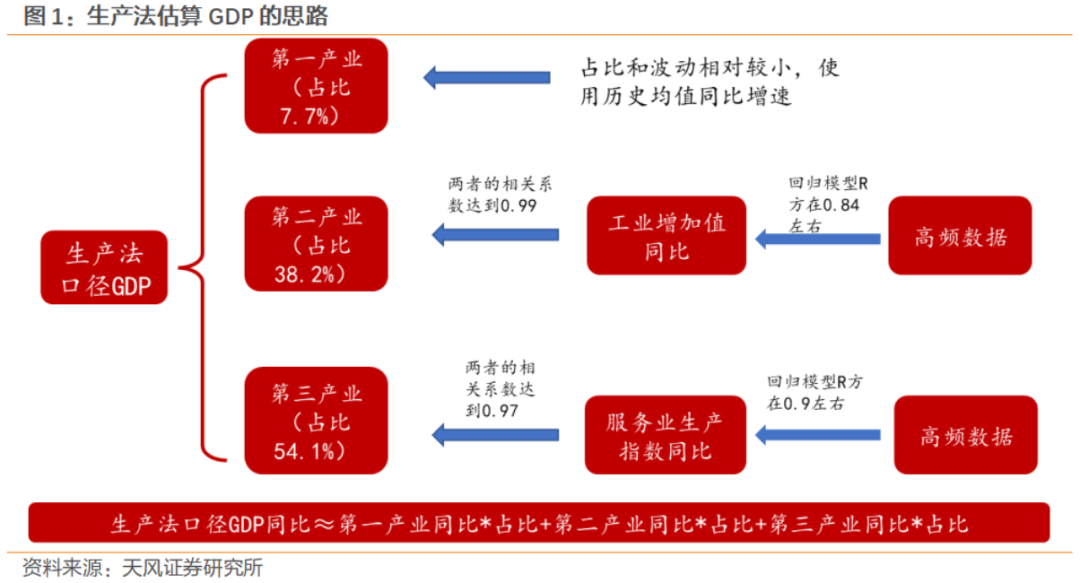 图 1：生产法估算 GDP 的思路

生产法口径GDP

第一产业（占比7.7%）

占比和波动相对较小，使用历史均值同比增速

第二产业（占比38.2%）

两者的相关系数达到0.99

工业增加值同比

回归模型R方在0.84左右

高频数据

第三产业（占比54.1%）

两者的相关系数达到0.97

服务业生产指数同比

回归模型R方在0.9左右

高频数据

生产法口径GDP同比≈第一产业同比*占比+第二产业同比*占比+第三产业同比*占比

资料来源：天风证券研究所